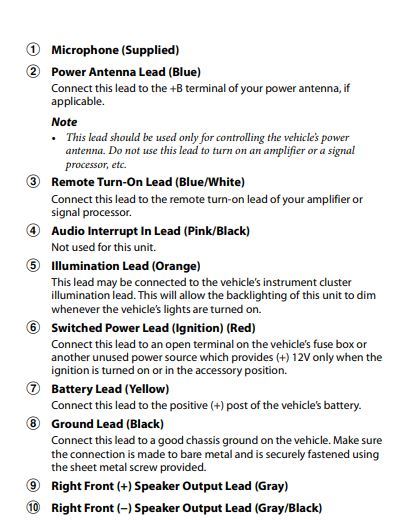 ① Microphone (Supplied)

② Power Antenna Lead (Blue)
Connect this lead to the +B terminal of your power antenna, if applicable.

Note
• This lead should be used only for controlling the vehicle's power antenna. Do not use this lead to turn on an amplifier or a signal processor, etc.

③ Remote Turn-On Lead (Blue/White)
Connect this lead to the remote turn-on lead of your amplifier or signal processor.

④ Audio Interrupt In Lead (Pink/Black)
Not used for this unit.

⑤ Illumination Lead (Orange)
This lead may be connected to the vehicle's instrument cluster illumination lead. This will allow the backlighting of this unit to dim whenever the vehicle's lights are turned on.

⑥ Switched Power Lead (Ignition) (Red)
Connect this lead to an open terminal on the vehicle's fuse box or another unused power source which provides (+) 12V only when the ignition is turned on or in the accessory position.

⑦ Battery Lead (Yellow)
Connect this lead to the positive (+) post of the vehicle's battery.

⑧ Ground Lead (Black)
Connect this lead to a good chassis ground on the vehicle. Make sure the connection is made to bare metal and is securely fastened using the sheet metal screw provided.

⑨ Right Front (+) Speaker Output Lead (Gray)

⑩ Right Front (–) Speaker Output Lead (Gray/Black)